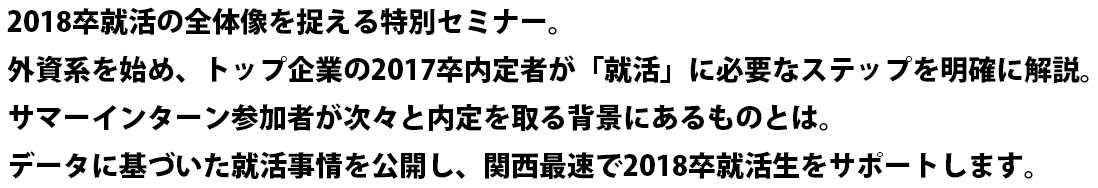 2018卒就活の全体像を捉える特別セミナー。
外資系を始め、トップ企業の2017卒内定者が「就活」に必要なステップを明確に解説。
サマーインターン参加者が次々と内定を取る背景にあるものとは。
データに基づいた就活事情を公開し、関西最速で2018卒就活生をサポートします。